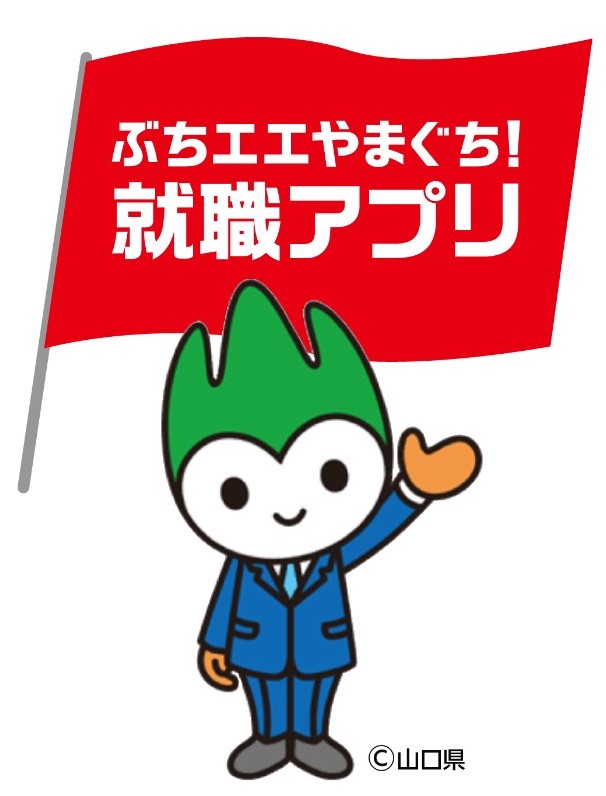 ぶちエエやまぐち!
就職アプリ

©山口県